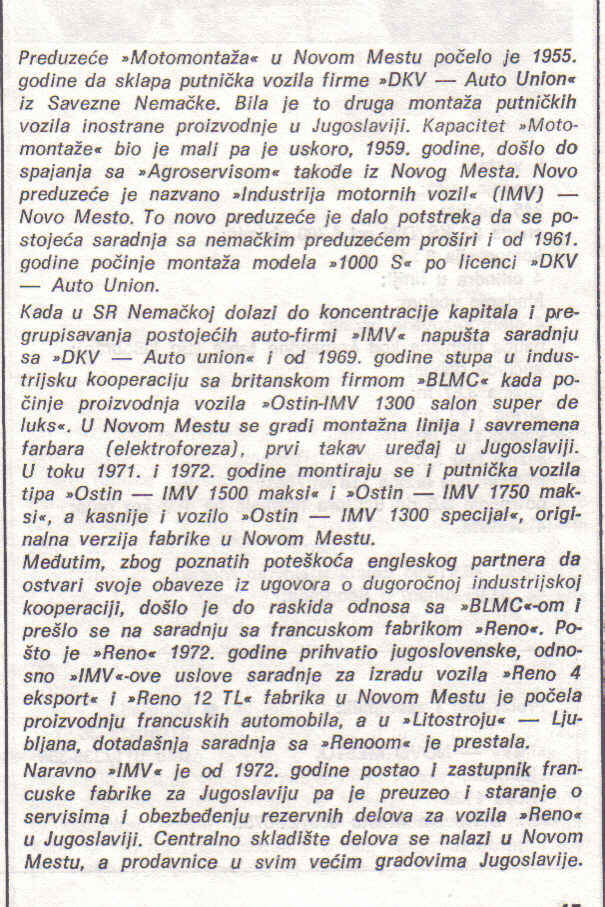 Preduzeće »Motomontaža« u Novom Mestu počelo je 1955. godine da sklapa putnička vozila firme »DKV — Auto Union« iz Savezne Nemačke. Bila je to druga montaža putničkih vozila inostrane proizvodnje u Jugoslaviji. Kapacitet »Motomontaže« bio je mali pa je uskoro, 1959. godine, došlo do spajanja sa »Agroservisom« takođe iz Novog Mesta. Novo preduzeće je nazvano »Industrija motornih vozil« (IMV) — Novo Mesto. To novo preduzeće je dalo potstreka da se postojeća saradnja sa nemačkim preduzećem proširi i od 1961. godine počinje montaža modela »1000 S« po licenci »DKV — Auto Union.

Kada u SR Nemačkoj dolazi do koncentracije kapitala i pregrupisavanja postojećih auto-firmi »IMV« napušta saradnju sa »DKV — Auto union« i od 1969. godine stupa u industrijsku kooperaciju sa britanskom firmom »BLMC« kada počinje proizvodnja vozila »Ostin-IMV 1300 salon super de luks«. U Novom Mestu se gradi montažna linija i savremena farbara (elektroforeza), prvi takav uređaj u Jugoslaviji. U toku 1971. i 1972. godine montiraju se i putnička vozila tipa »Ostin — IMV 1500 maksi« i »Ostin — IMV 1750 maksi«, a kasnije i vozilo »Ostin — IMV 1300 specijal«, originalna verzija fabrike u Novom Mestu.

Međutim, zbog poznatih poteškoća engleskog partnera da ostvari svoje obaveze iz ugovora o dugoročnoj industrijskoj kooperaciji, došlo je do raskida odnosa sa »BLMC«-om i prešlo se na saradnju sa francuskom fabrikom »Reno«. Pošto je »Reno« 1972. godine prihvatio jugoslovenske, odnosno »IMV«-ove uslove saradnje za izradu vozila »Reno 4 eksport« i »Reno 12 TL« fabrika u Novom Mestu je počela proizvodnju francuskih automobila, a u »Litostroju« — Ljubljana, dotadašnja saradnja sa »Renoom« je prestala.

Naravno »IMV« je od 1972. godine postao i zastupnik francuske fabrike za Jugoslaviju pa je preuzeo i staranje o servisima i obezbeđenju rezervnih delova za vozila »Reno« u Jugoslaviji. Centralno skladište delova se nalazi u Novom Mestu, a prodavnice u svim većim gradovima Jugoslavije.